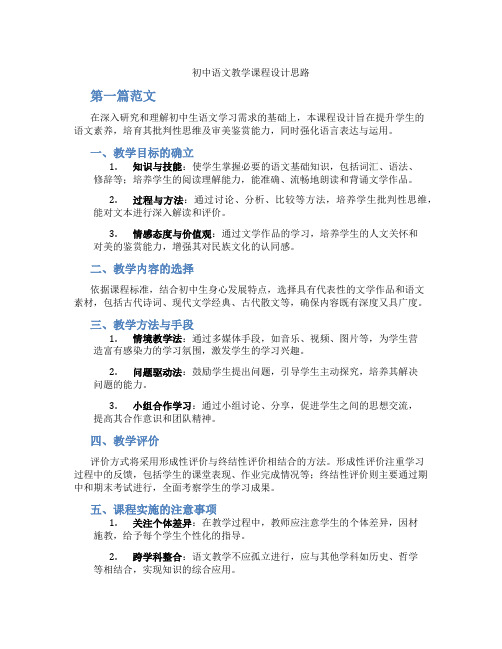 初中语文教学课程设计思路

第一篇范文

在深入研究和理解初中生语文学习需求的基础上，本课程设计旨在提升学生的语文素养，培育其批判性思维及审美鉴赏能力，同时强化语言表达与运用。

一、教学目标的确立

1. 知识与技能：使学生掌握必要的语文基础知识，包括词汇、语法、修辞等；培养学生的阅读理解能力，能准确、流畅地朗读和背诵文学作品。

2. 过程与方法：通过讨论、分析、比较等方法，培养学生批判性思维，能对文本进行深入解读和评价。

3. 情感态度与价值观：通过文学作品的学习，培养学生的人文关怀和对美的鉴赏能力，增强其对民族文化的认同感。

二、教学内容的选择

依据课程标准，结合初中生身心发展特点，选择具有代表性的文学作品和语文素材，包括古代诗词、现代文学经典、古代散文等，确保内容既有深度又具广度。

三、教学方法与手段

1. 情境教学法：通过多媒体手段，如音乐、视频、图片等，为学生营造富有感染力的学习氛围，激发学生的学习兴趣。

2. 问题驱动法：鼓励学生提出问题，引导学生主动探究，培养其解决问题的能力。

3. 小组合作学习：通过小组讨论、分享，促进学生之间的思想交流，提高其合作意识和团队精神。

四、教学评价

评价方式将采用形成性评价与终结性评价相结合的方法。形成性评价注重学习过程中的反馈，包括学生的课堂表现、作业完成情况等；终结性评价则主要通过期中和期末考试进行，全面考察学生的学习成果。

五、课程实施的注意事项

1. 关注个体差异：在教学过程中，教师应注意学生的个体差异，因材施教，给予每个学生个性化的指导。

2. 跨学科整合：语文教学不应孤立进行，应与其他学科如历史、哲学等相结合，实现知识的综合应用。